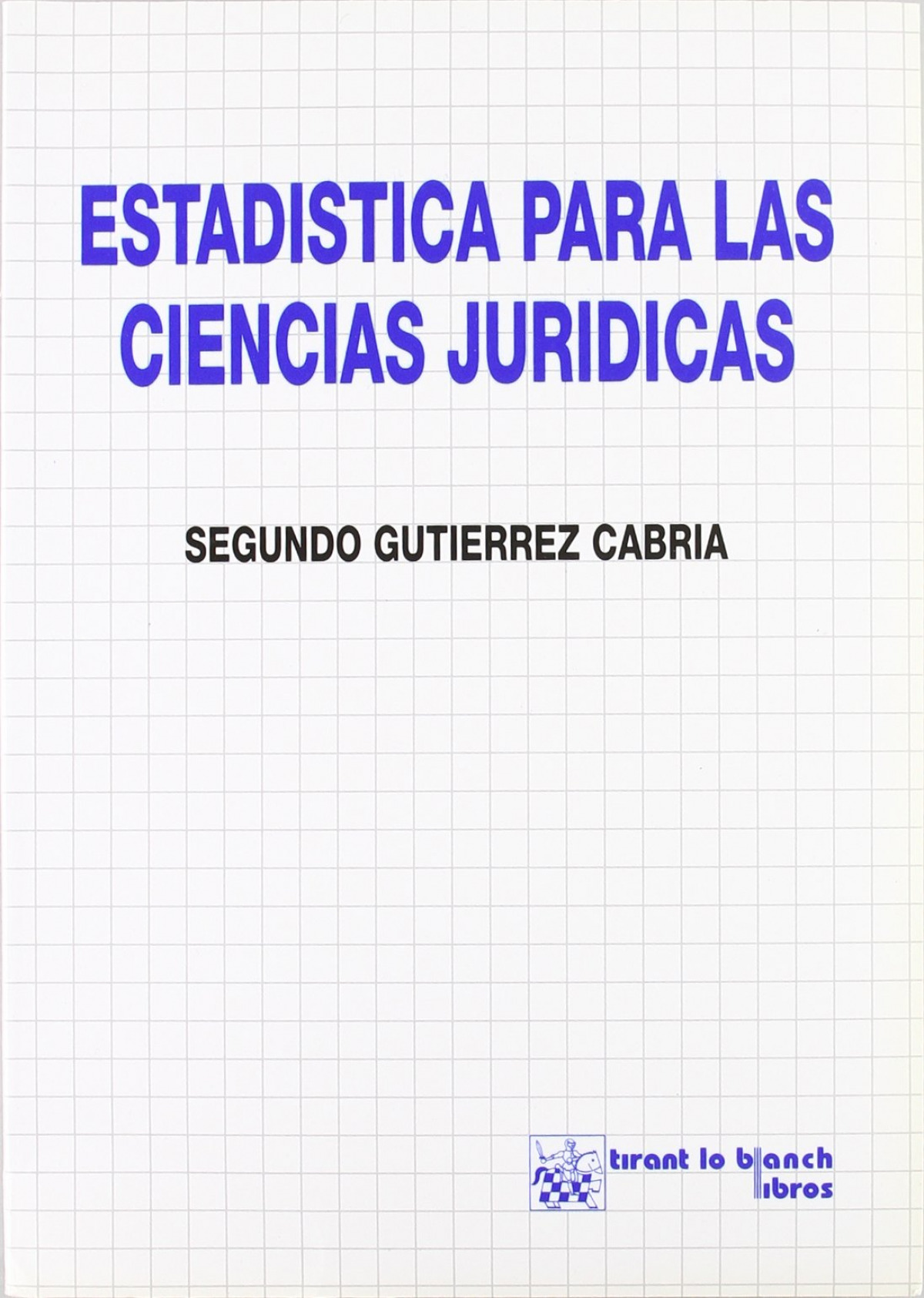 ESTADISTICA PARA LAS CIENCIAS JURIDICAS

SEGUNDO GUTIERREZ CABRIA

tirant lo blanch
libros